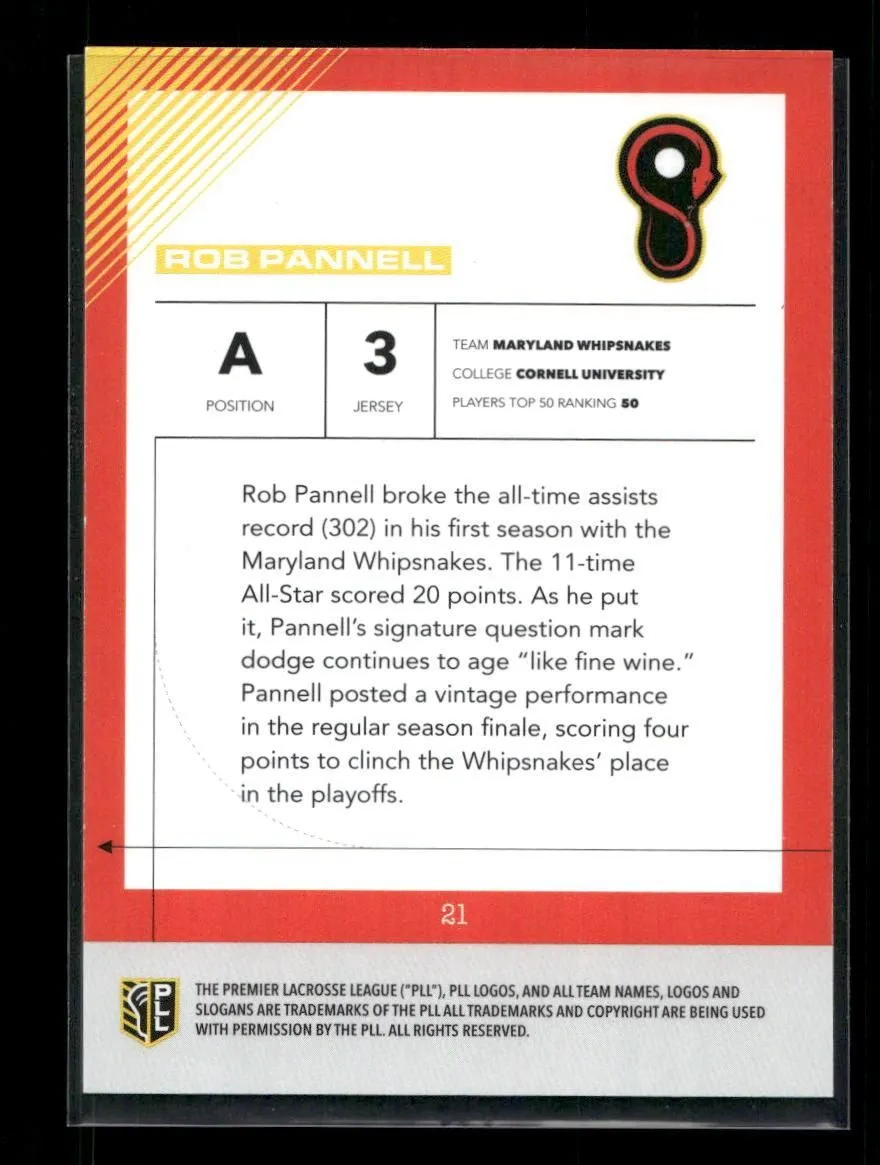 ROB PANNELL

A
POSITION

3
JERSEY

TEAM MARYLAND WHIPSNAKES
COLLEGE CORNELL UNIVERSITY
PLAYERS TOP 50 RANKING 50

Rob Pannell broke the all-time assists record (302) in his first season with the Maryland Whipsnakes. The 11-time All-Star scored 20 points. As he put it, Pannell's signature question mark dodge continues to age "like fine wine." Pannell posted a vintage performance in the regular season finale, scoring four points to clinch the Whipsnakes' place in the playoffs.

21

PLL

THE PREMIER LACROSSE LEAGUE ("PLL"), PLL LOGOS, AND ALL TEAM NAMES, LOGOS AND SLOGANS ARE TRADEMARKS OF THE PLL ALL TRADEMARKS AND COPYRIGHT ARE BEING USED WITH PERMISSION BY THE PLL. ALL RIGHTS RESERVED.